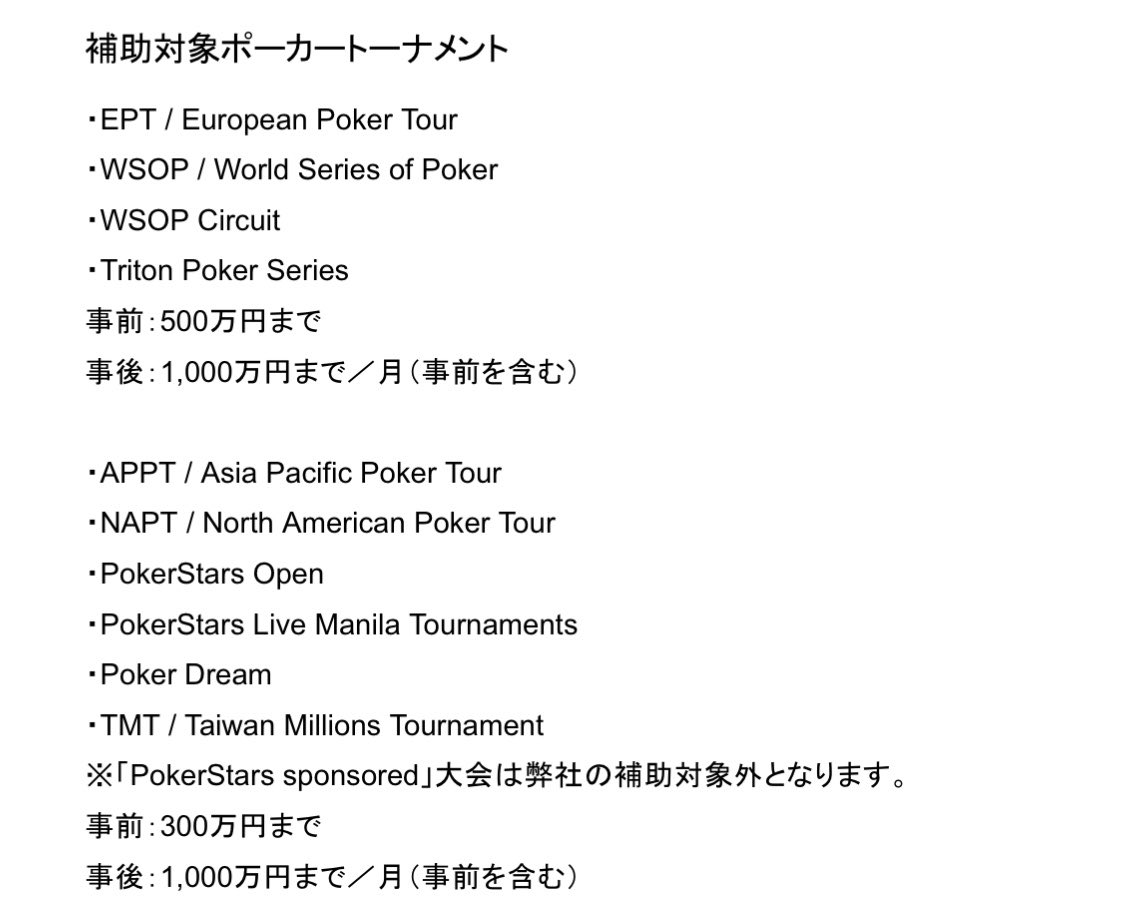 補助対象ポーカートーナメント

・EPT / European Poker Tour
・WSOP / World Series of Poker
・WSOP Circuit
・Triton Poker Series
事前：500万円まで
事後：1,000万円まで／月（事前を含む）

・APPT / Asia Pacific Poker Tour
・NAPT / North American Poker Tour
・PokerStars Open
・PokerStars Live Manila Tournaments
・Poker Dream
・TMT / Taiwan Millions Tournament
※「PokerStars sponsored」大会は弊社の補助対象外となります。
事前：300万円まで
事後：1,000万円まで／月（事前を含む）